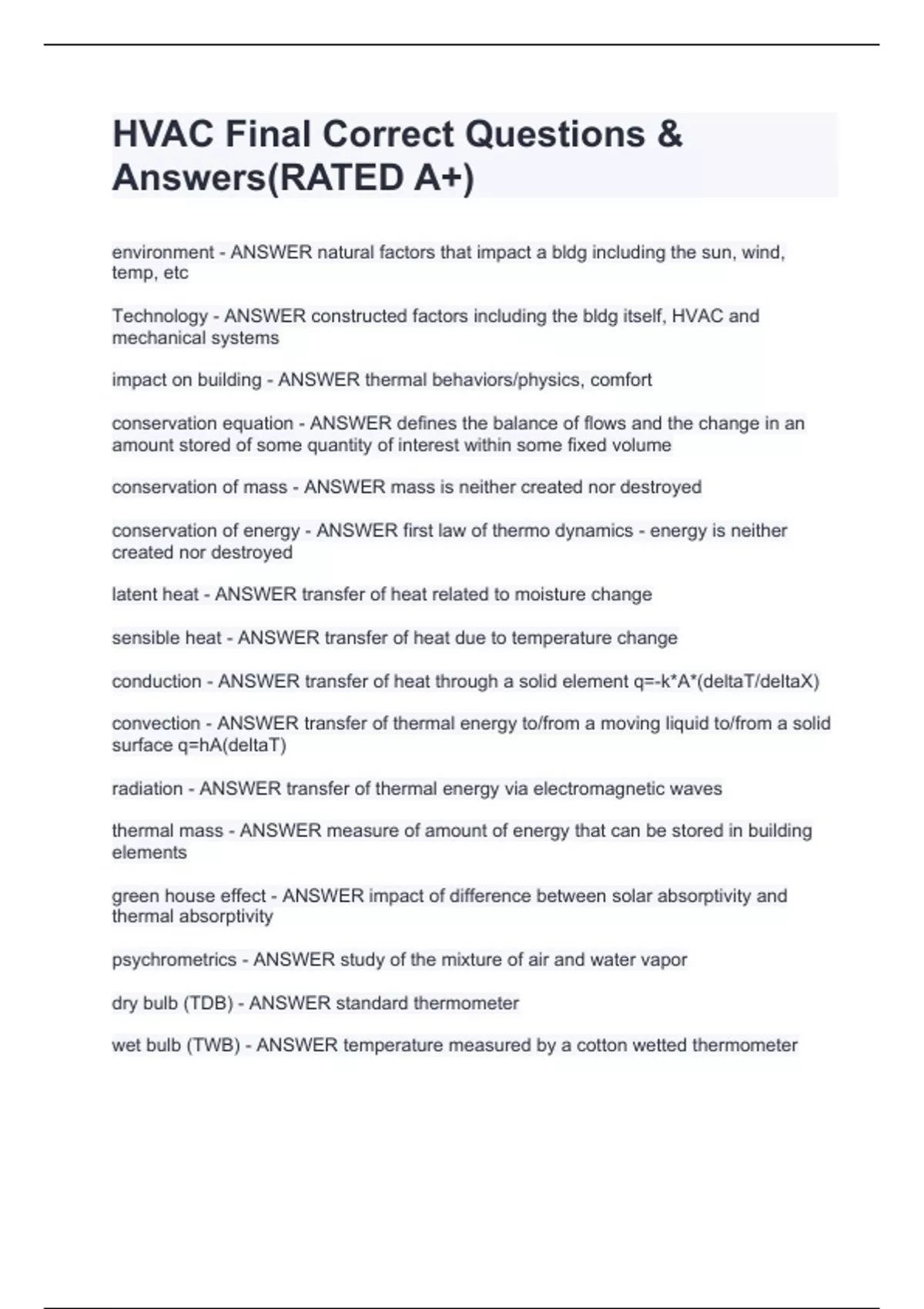 HVAC Final Correct Questions & Answers(RATED A+)

environment - ANSWER natural factors that impact a bldg including the sun, wind, temp, etc

Technology - ANSWER constructed factors including the bldg itself, HVAC and mechanical systems

impact on building - ANSWER thermal behaviors/physics, comfort

conservation equation - ANSWER defines the balance of flows and the change in an amount stored of some quantity of interest within some fixed volume

conservation of mass - ANSWER mass is neither created nor destroyed

conservation of energy - ANSWER first law of thermo dynamics - energy is neither created nor destroyed

latent heat - ANSWER transfer of heat related to moisture change

sensible heat - ANSWER transfer of heat due to temperature change

conduction - ANSWER transfer of heat through a solid element q=-k*A*(deltaT/deltaX)

convection - ANSWER transfer of thermal energy to/from a moving liquid to/from a solid surface q=hA(deltaT)

radiation - ANSWER transfer of thermal energy via electromagnetic waves

thermal mass - ANSWER measure of amount of energy that can be stored in building elements

green house effect - ANSWER impact of difference between solar absorptivity and thermal absorptivity

psychrometrics - ANSWER study of the mixture of air and water vapor

dry bulb (TDB) - ANSWER standard thermometer

wet bulb (TWB) - ANSWER temperature measured by a cotton wetted thermometer